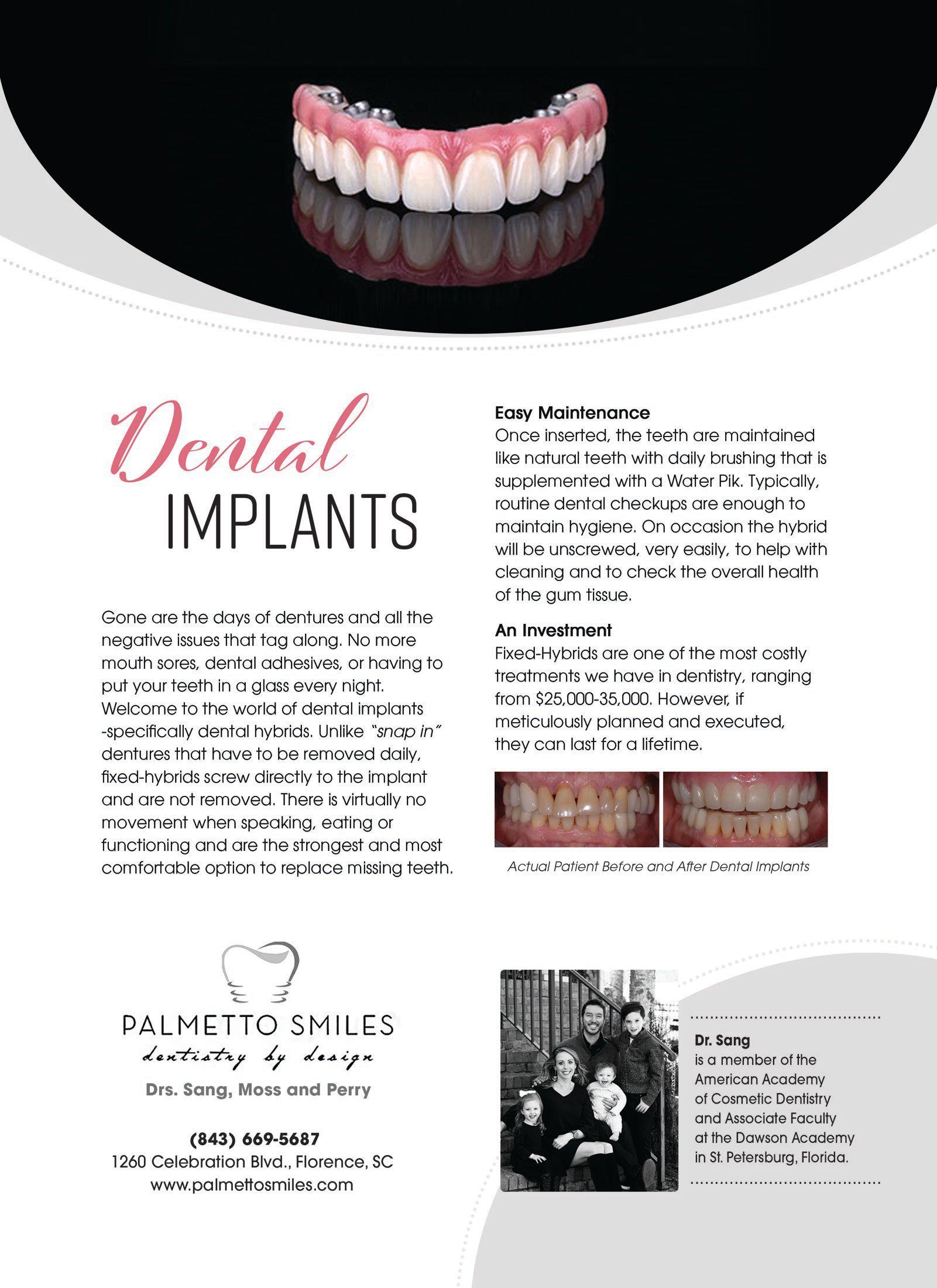 Dental
IMPLANTS

Gone are the days of dentures and all the negative issues that tag along. No more mouth sores, dental adhesives, or having to put your teeth in a glass every night. Welcome to the world of dental implants -specifically dental hybrids. Unlike "snap in" dentures that have to be removed daily, fixed-hybrids screw directly to the implant and are not removed. There is virtually no movement when speaking, eating or functioning and are the strongest and most comfortable option to replace missing teeth.

Easy Maintenance
Once inserted, the teeth are maintained like natural teeth with daily brushing that is supplemented with a Water Pik. Typically, routine dental checkups are enough to maintain hygiene. On occasion the hybrid will be unscrewed, very easily, to help with cleaning and to check the overall health of the gum tissue.

An Investment
Fixed-Hybrids are one of the most costly treatments we have in dentistry, ranging from $25,000-35,000. However, if meticulously planned and executed, they can last for a lifetime.

Actual Patient Before and After Dental Implants

PALMETTO SMILES
dentistry by design
Drs. Sang, Moss and Perry

(843) 669-5687
1260 Celebration Blvd., Florence, SC
www.palmettosmiles.com

Dr. Sang
is a member of the American Academy of Cosmetic Dentistry and Associate Faculty at the Dawson Academy in St. Petersburg, Florida.